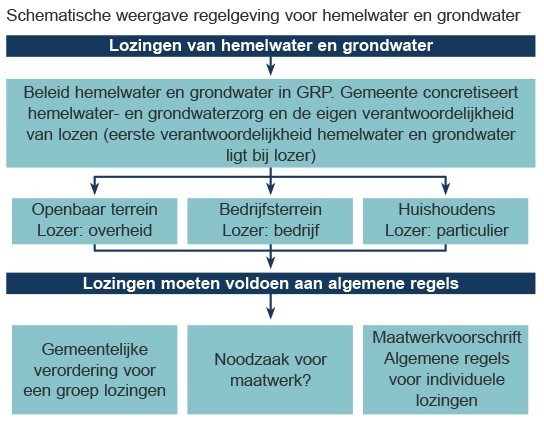 Schematische weergave regelgeving voor hemelwater en grondwater

Lozingen van hemelwater en grondwater

Beleid hemelwater en grondwater in GRP. Gemeente concretiseert hemelwater- en grondwaterzorg en de eigen verantwoordelijkheid van lozen (eerste verantwoordelijkheid hemelwater en grondwater ligt bij lozer)

Openbaar terrein
Lozer: overheid

Bedrijfsterrein
Lozer: bedrijf

Huishoudens
Lozer: particulier

Lozingen moeten voldoen aan algemene regels

Gemeentelijke verordering voor een groep lozingen

Noodzaak voor maatwerk?

Maatwerkvoorschrift
Algemene regels voor individuele lozingen